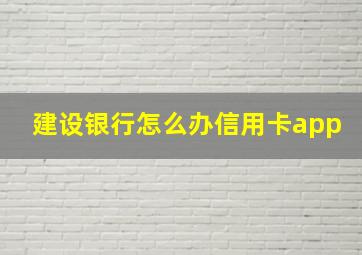 建设银行怎么办信用卡app